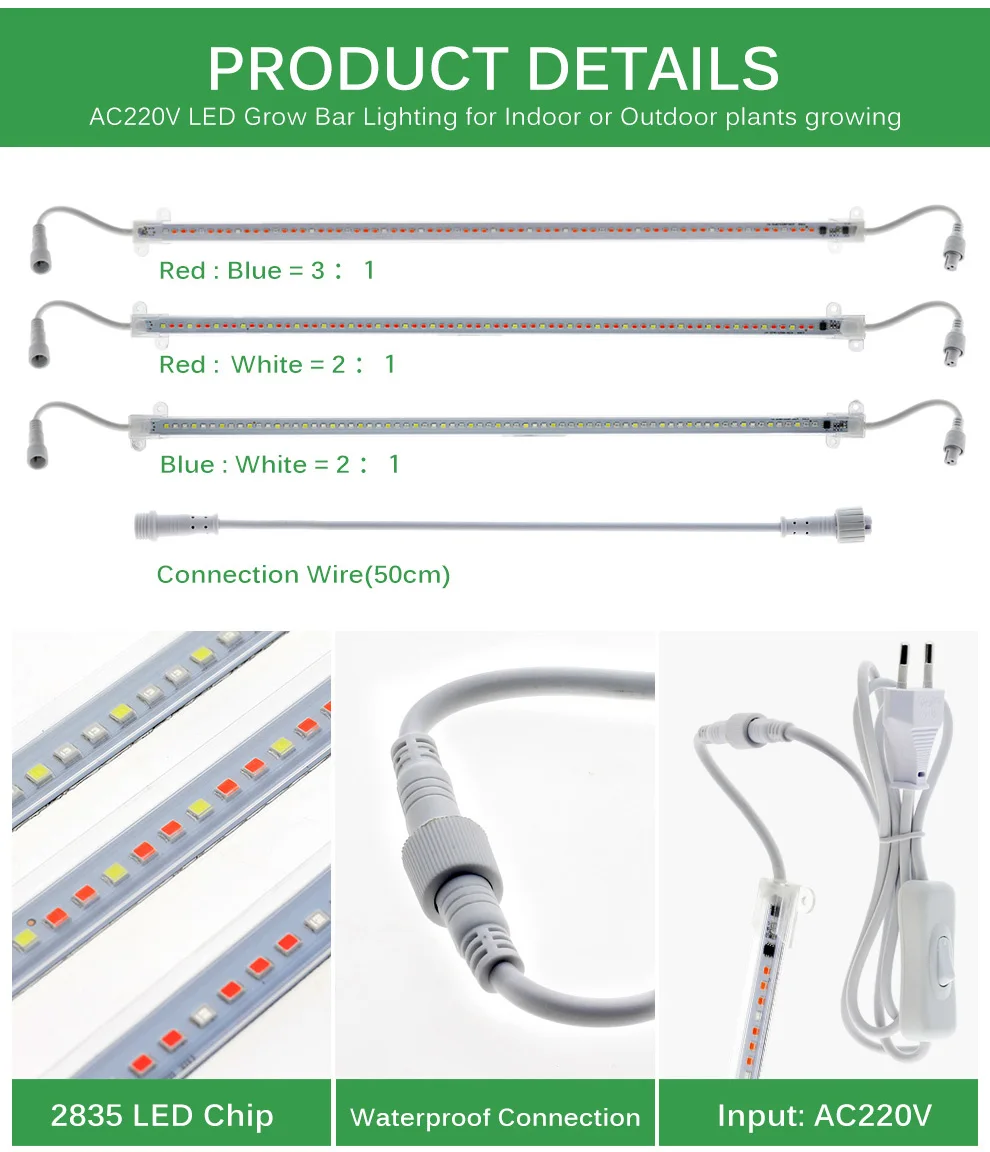 PRODUCT DETAILS

AC220V LED Grow Bar Lighting for Indoor or Outdoor plants growing

Red : Blue = 3 ： 1

Red : White = 2 ： 1

Blue : White = 2 ： 1

Connection Wire(50cm)

2835 LED Chip

Waterproof Connection

Input: AC220V